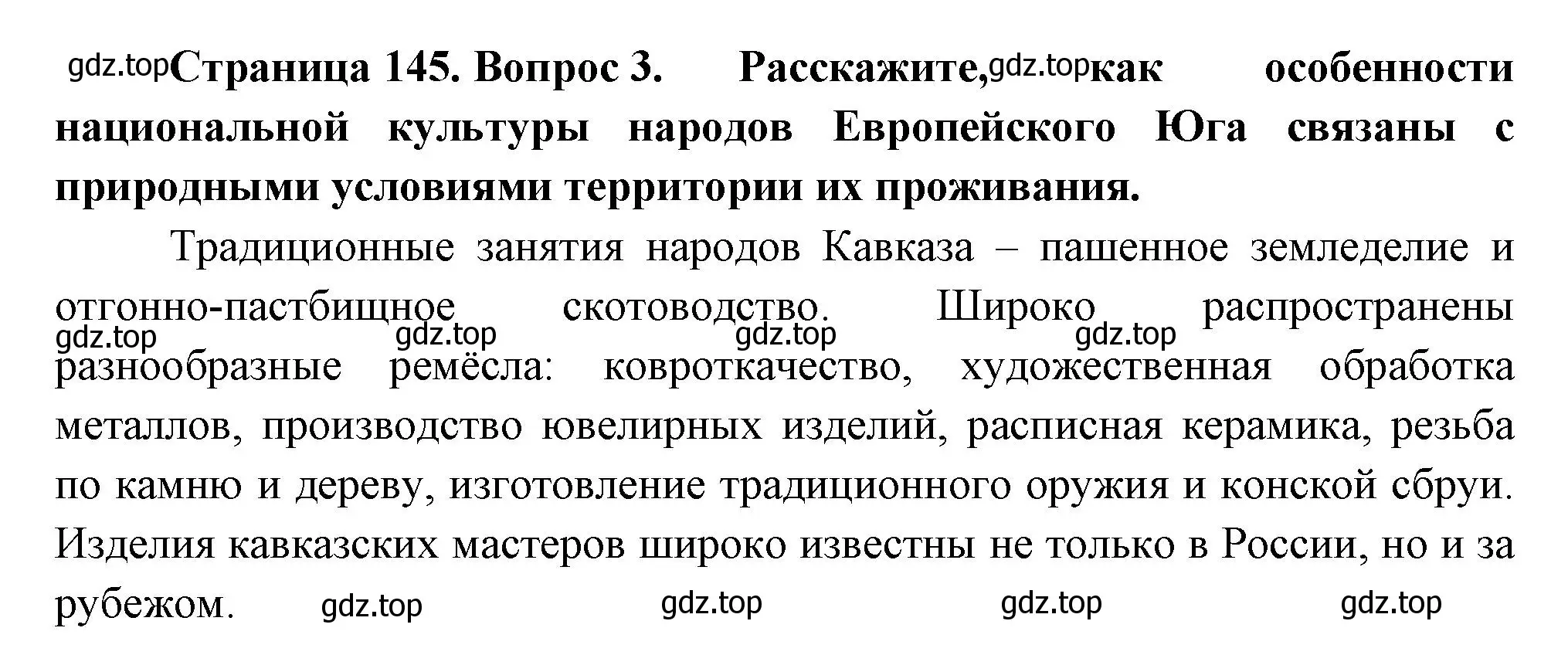 gdz.top Страница 145. Вопрос 3. Расскажите, gdz.top как особенности национальной культуры народов Европейского Юга связаны с природными условиями территории их проживания.

Традиционные занятия народов Кавказа – пашенное земледелие и отгонно-пастбищное скотоводство. Широко распространены gdz.top gdz.top gdz.top gdz.top разнообразные ремёсла: ковроткачество, художественная обработка металлов, производство ювелирных изделий, расписная керамика, резьба по камню и дереву, изготовление традиционного оружия и конской сбруи. Изделия кавказских мастеров широко известны не только в России, но и за рубежом. gdz.top gdz.top gdz.top gdz.top